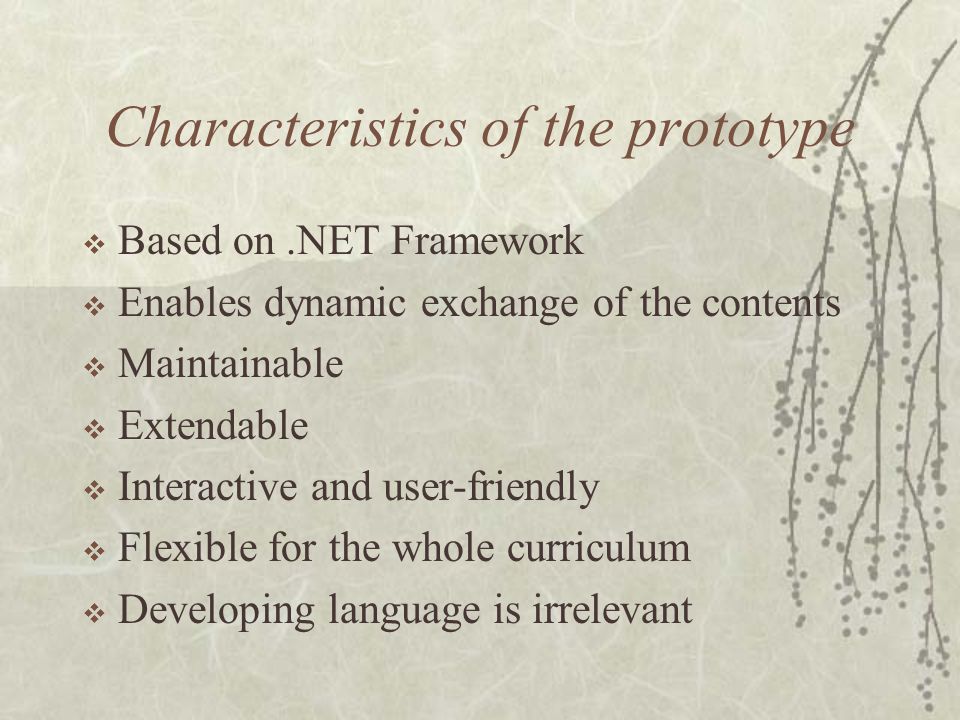 Characteristics of the prototype

❖ Based on .NET Framework
❖ Enables dynamic exchange of the contents
❖ Maintainable
❖ Extendable
❖ Interactive and user-friendly
❖ Flexible for the whole curriculum
❖ Developing language is irrelevant